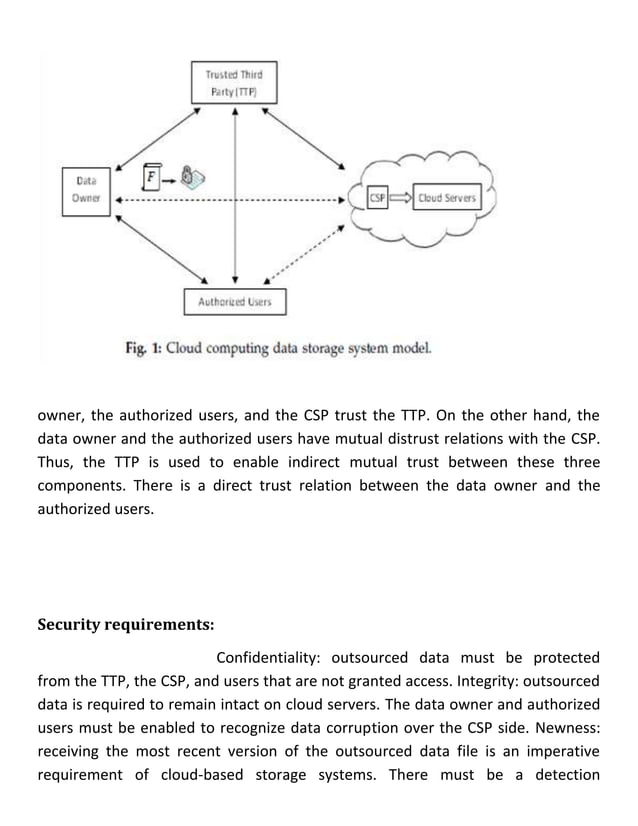 Trusted Third Party (TTP)

Data Owner

F

CSP

Cloud Servers

Authorized Users

Fig. 1: Cloud computing data storage system model.

owner, the authorized users, and the CSP trust the TTP. On the other hand, the data owner and the authorized users have mutual distrust relations with the CSP. Thus, the TTP is used to enable indirect mutual trust between these three components. There is a direct trust relation between the data owner and the authorized users.

Security requirements:

Confidentiality: outsourced data must be protected from the TTP, the CSP, and users that are not granted access. Integrity: outsourced data is required to remain intact on cloud servers. The data owner and authorized users must be enabled to recognize data corruption over the CSP side. Newness: receiving the most recent version of the outsourced data file is an imperative requirement of cloud-based storage systems. There must be a detection